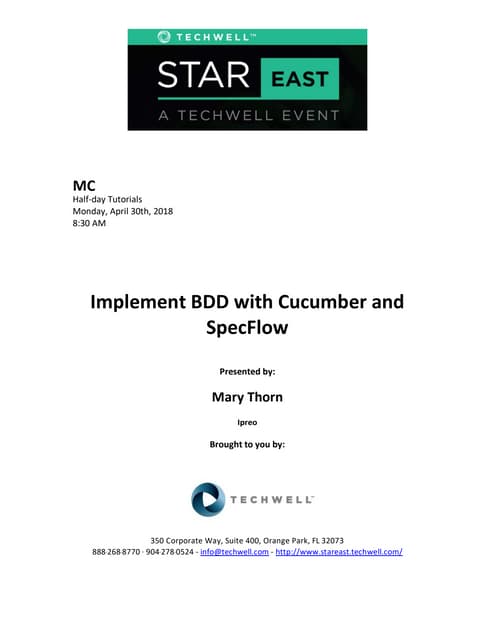 TECHWELL™
STAR EAST
A TECHWELL EVENT

MC
Half-day Tutorials
Monday, April 30th, 2018
8:30 AM

Implement BDD with Cucumber and SpecFlow

Presented by:

Mary Thorn

Ipreo

Brought to you by:

TECHWELL™

350 Corporate Way, Suite 400, Orange Park, FL 32073
888-268-8770 · 904-278-0524 - info@techwell.com - http://www.stareast.techwell.com/